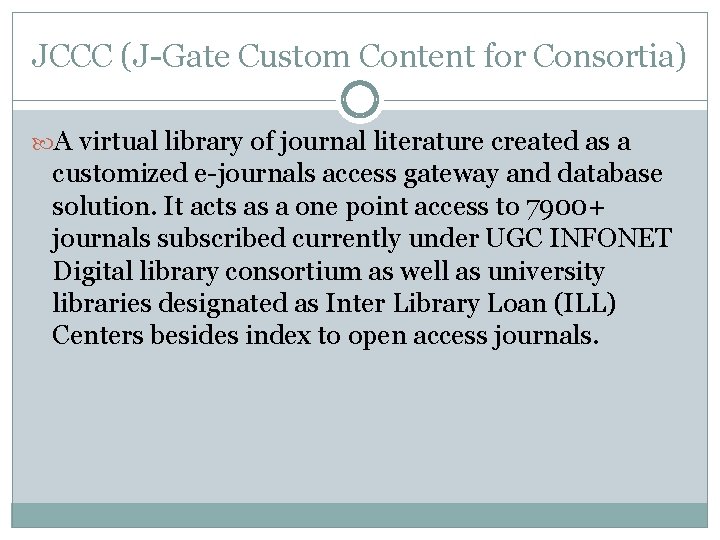 JCCC (J-Gate Custom Content for Consortia)

A virtual library of journal literature created as a customized e-journals access gateway and database solution. It acts as a one point access to 7900+ journals subscribed currently under UGC INFONET Digital library consortium as well as university libraries designated as Inter Library Loan (ILL) Centers besides index to open access journals.